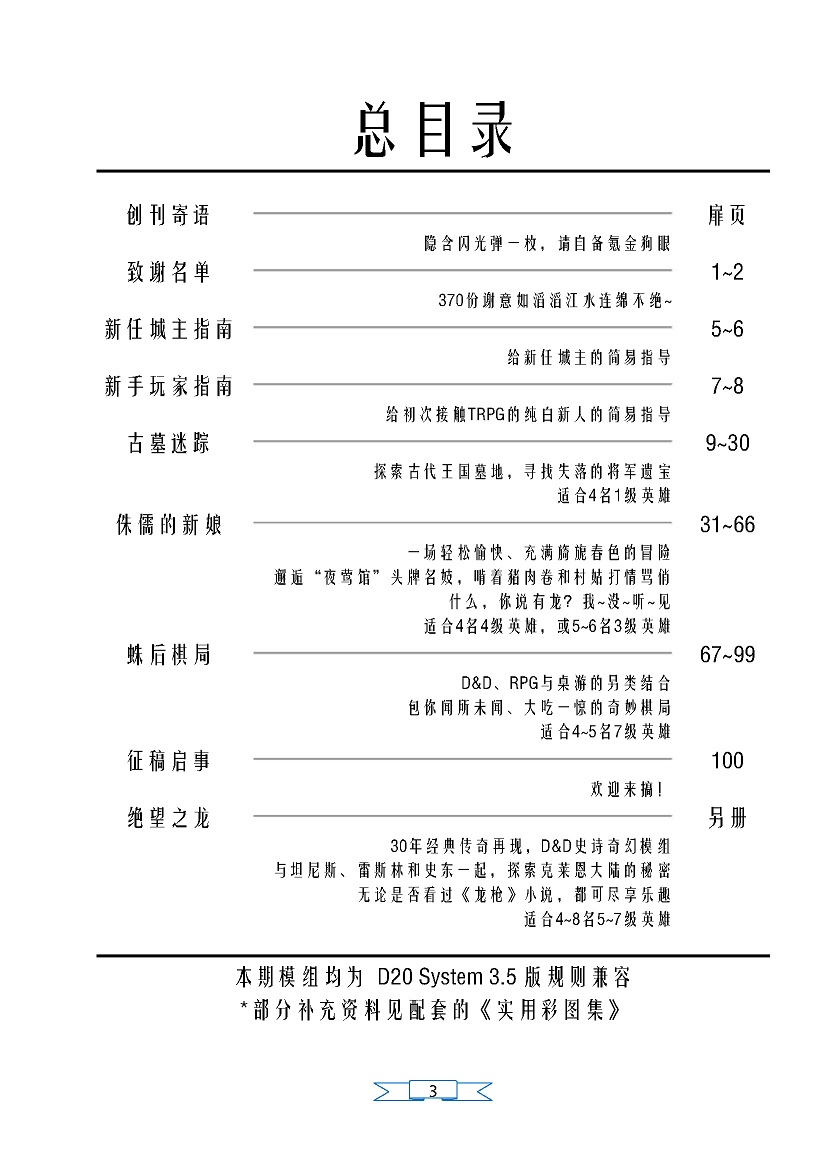 总目录

创刊寄语 扉页

隐含闪光弹一枚，请自备氪金狗眼

致谢名单 1~2

370份谢意如滔滔江水连绵不绝~

新任城主指南 5~6

给新任城主的简易指导

新手玩家指南 7~8

给初次接触TRPG的纯白新人的简易指导

古墓迷踪 9~30

探索古代王国墓地，寻找失落的将军遗宝
适合4名1级英雄

侏儒的新娘 31~66

一场轻松愉快、充满旖旎春色的冒险
邂逅“夜莺馆”头牌名妓，啃着猪肉卷和村姑打情骂俏
什么，你说有龙？我~没~听~见
适合4名4级英雄，或5~6名3级英雄

蛛后棋局 67~99

D&D、RPG与桌游的另类结合
包你闻所未闻、大吃一惊的奇妙棋局
适合4~5名7级英雄

征稿启事 100

欢迎来搞！

绝望之龙 另册

30年经典传奇再现，D&D史诗奇幻模组
与坦尼斯、雷斯林和史东一起，探索克莱恩大陆的秘密
无论是否看过《龙枪》小说，都可尽享乐趣
适合4~8名5~7级英雄

本期模组均为 D20 System 3.5 版规则兼容
*部分补充资料见配套的《实用彩图集》

3